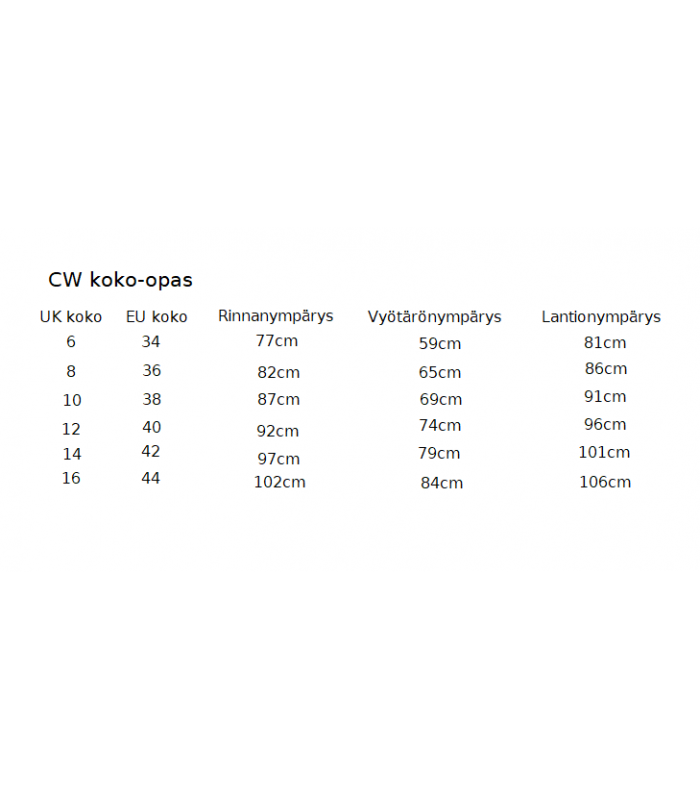 CW koko-opas

| UK koko | EU koko | Rinnanympärys | Vyötärönympärys | Lantionympärys |
|---|---|---|---|---|
| 6 | 34 | 77cm | 59cm | 81cm |
| 8 | 36 | 82cm | 65cm | 86cm |
| 10 | 38 | 87cm | 69cm | 91cm |
| 12 | 40 | 92cm | 74cm | 96cm |
| 14 | 42 | 97cm | 79cm | 101cm |
| 16 | 44 | 102cm | 84cm | 106cm |